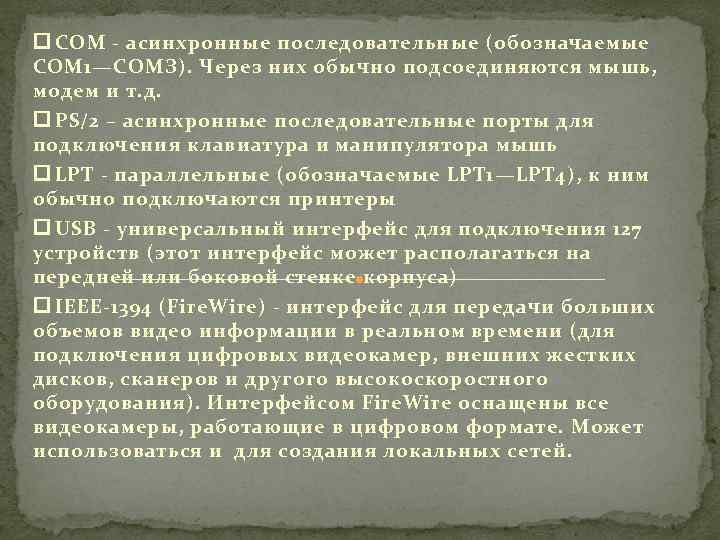 COM - асинхронные последовательные (обозначаемые COM1—COM3). Через них обычно подсоединяются мышь, модем и т.д.

PS/2 – асинхронные последовательные порты для подключения клавиатура и манипулятора мышь

LPT - параллельные (обозначаемые LPT1—LPT4), к ним обычно подключаются принтеры

USB - универсальный интерфейс для подключения 127 устройств (этот интерфейс может располагаться на передней или боковой стенке корпуса)

IEEE-1394 (FireWire) - интерфейс для передачи больших объемов видео информации в реальном времени (для подключения цифровых видеокамер, внешних жестких дисков, сканеров и другого высокоскоростного оборудования). Интерфейсом FireWire оснащены все видеокамеры, работающие в цифровом формате. Может использоваться и для создания локальных сетей.